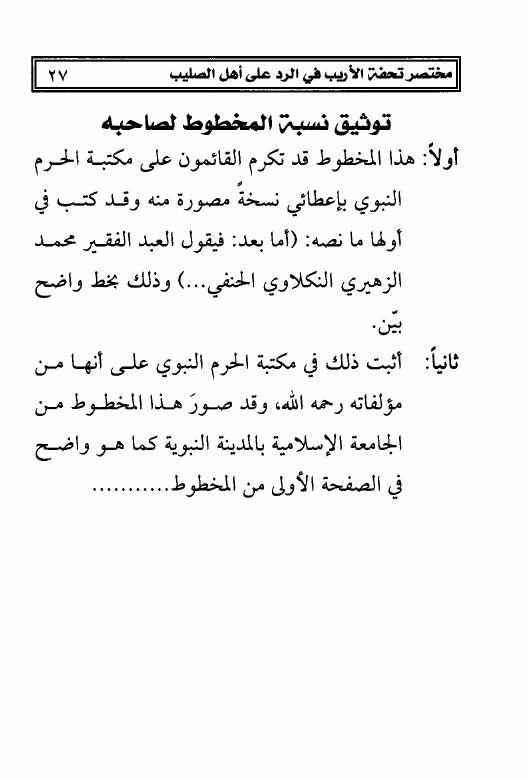 مختصر تحفة الأريب في الرد على أهل الصليب ٢٧

توثيق نسبة المخطوط لصاحبه

أولاً: هذا المخطوط قد تكرم القائمون على مكتبة الحرم النبوي بإعطائي نسخةً مصورة منه وقد كتب في أولها ما نصه: (أما بعد: فيقول العبد الفقير محمد الزهيري النكلاوي الحنفي...) وذلك بخط واضح بيّن.

ثانياً: أثبت ذلك في مكتبة الحرم النبوي على أنها من مؤلفاته رحمه الله، وقد صورَ هذا المخطوط من الجامعة الإسلامية بالمدينة النبوية كما هو واضح في الصفحة الأولى من المخطوط...........